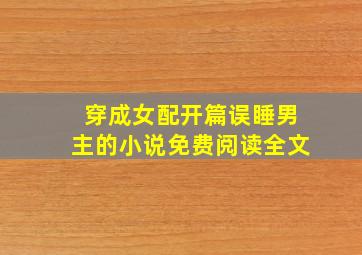 穿成女配开篇误睡男主的小说免费阅读全文